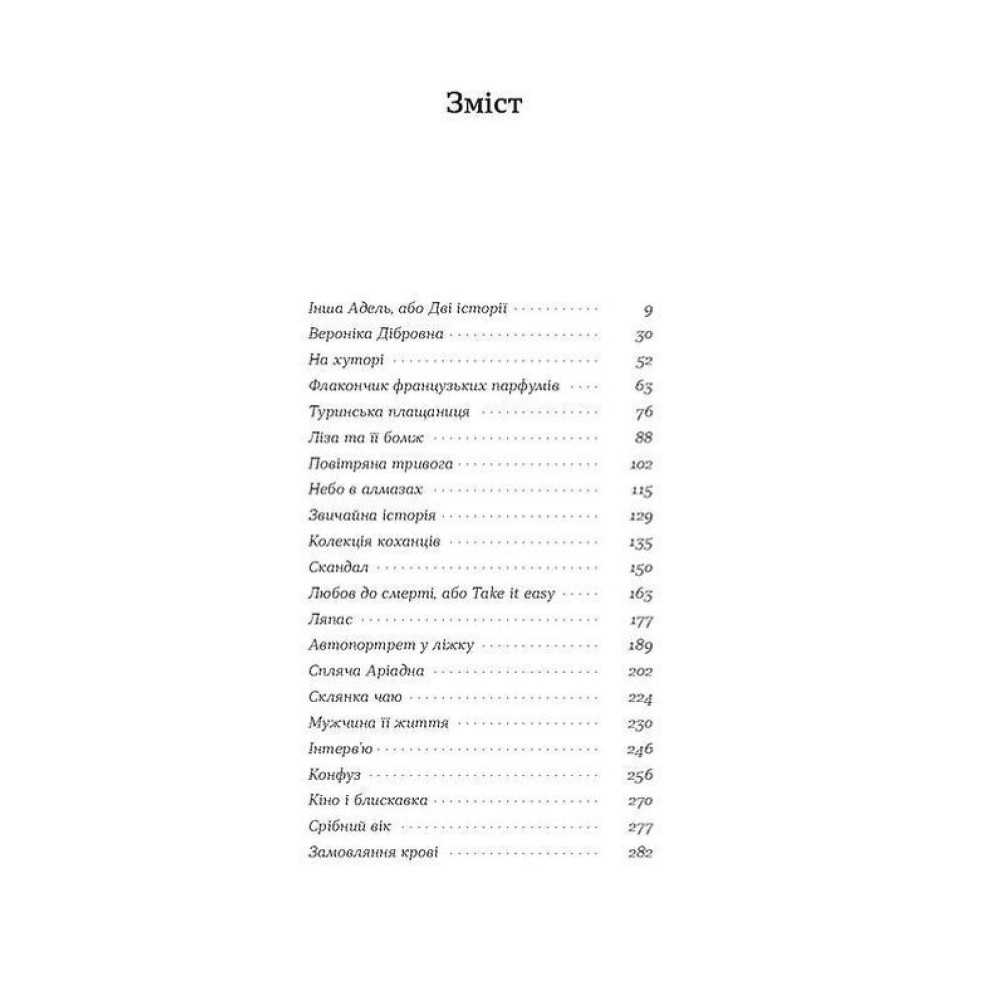 Зміст

Інша Адель, або Дві історії 9
Вероніка Дібровна 30
На хуторі 52
Флакончик французьких парфумів 63
Туринська плащаниця 76
Ліза та її бомж 88
Повітряна тривога 102
Небо в алмазах 115
Звичайна історія 129
Колекція коханців 135
Скандал 150
Любов до смерті, або Take it easy 163
Ляпас 177
Автопортрет у ліжку 189
Спляча Аріадна 202
Склянка чаю 224
Мужчина її життя 230
Інтерв'ю 246
Конфуз 256
Кіно і блискавка 270
Срібний вік 277
Замовляння крові 282